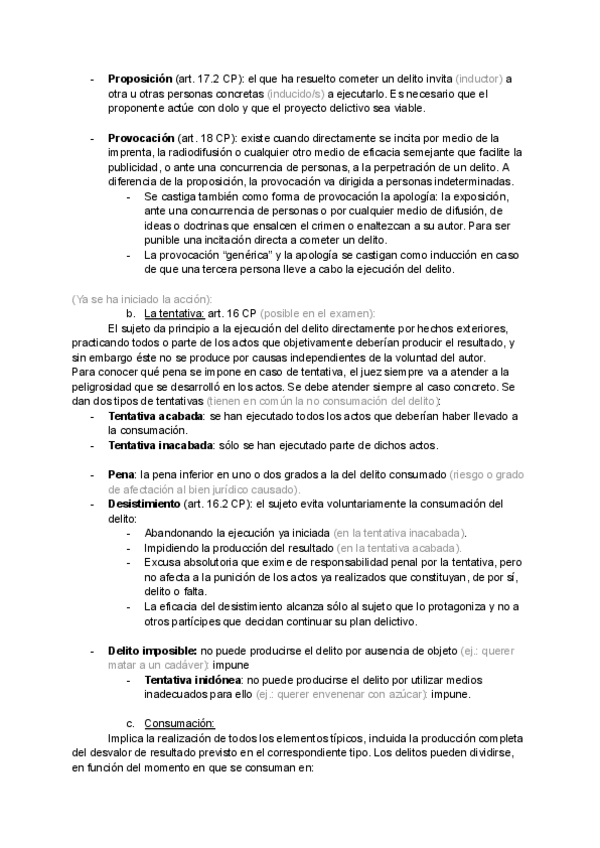 - **Proposición** (art. 17.2 CP): el que ha resuelto cometer un delito invita (inductor) a otra u otras personas concretas (inducido/s) a ejecutarlo. Es necesario que el proponente actúe con dolo y que el proyecto delictivo sea viable.

- **Provocación** (art. 18 CP): existe cuando directamente se incita por medio de la imprenta, la radiodifusión o cualquier otro medio de eficacia semejante que facilite la publicidad, o ante una concurrencia de personas, a la perpetración de un delito. A diferencia de la proposición, la provocación va dirigida a personas indeterminadas.
  - Se castiga también como forma de provocación la apología: la exposición, ante una concurrencia de personas o por cualquier medio de difusión, de ideas o doctrinas que ensalcen el crimen o enaltezcan a su autor. Para ser punible una incitación directa a cometer un delito.
  - La provocación "genérica" y la apología se castigan como inducción en caso de que una tercera persona lleve a cabo la ejecución del delito.

(Ya se ha iniciado la acción):

b. La tentativa: art. 16 CP (posible en el examen):

El sujeto da principio a la ejecución del delito directamente por hechos exteriores, practicando todos o parte de los actos que objetivamente deberían producir el resultado, y sin embargo éste no se produce por causas independientes de la voluntad del autor.
Para conocer qué pena se impone en caso de tentativa, el juez siempre va a atender a la peligrosidad que se desarrolló en los actos. Se debe atender siempre al caso concreto. Se dan dos tipos de tentativas (tienen en común la no consumación del delito):
- **Tentativa acabada**: se han ejecutado todos los actos que deberían haber llevado a la consumación.
- **Tentativa inacabada**: sólo se han ejecutado parte de dichos actos.

- **Pena**: la pena inferior en uno o dos grados a la del delito consumado (riesgo o grado de afectación al bien jurídico causado).
- **Desistimiento** (art. 16.2 CP): el sujeto evita voluntariamente la consumación del delito:
  - Abandonando la ejecución ya iniciada (en la tentativa inacabada).
  - Impidiendo la producción del resultado (en la tentativa acabada).
  - Excusa absolutoria que exime de responsabilidad penal por la tentativa, pero no afecta a la punición de los actos ya realizados que constituyan, de por sí, delito o falta.
  - La eficacia del desistimiento alcanza sólo al sujeto que lo protagoniza y no a otros partícipes que decidan continuar su plan delictivo.

- **Delito imposible:** no puede producirse el delito por ausencia de objeto (ej.: querer matar a un cadáver): impune
  - **Tentativa inidónea**: no puede producirse el delito por utilizar medios inadecuados para ello (ej.: querer envenenar con azúcar): impune.

c. Consumación:

Implica la realización de todos los elementos típicos, incluida la producción completa del desvalor de resultado previsto en el correspondiente tipo. Los delitos pueden dividirse, en función del momento en que se consuman en: